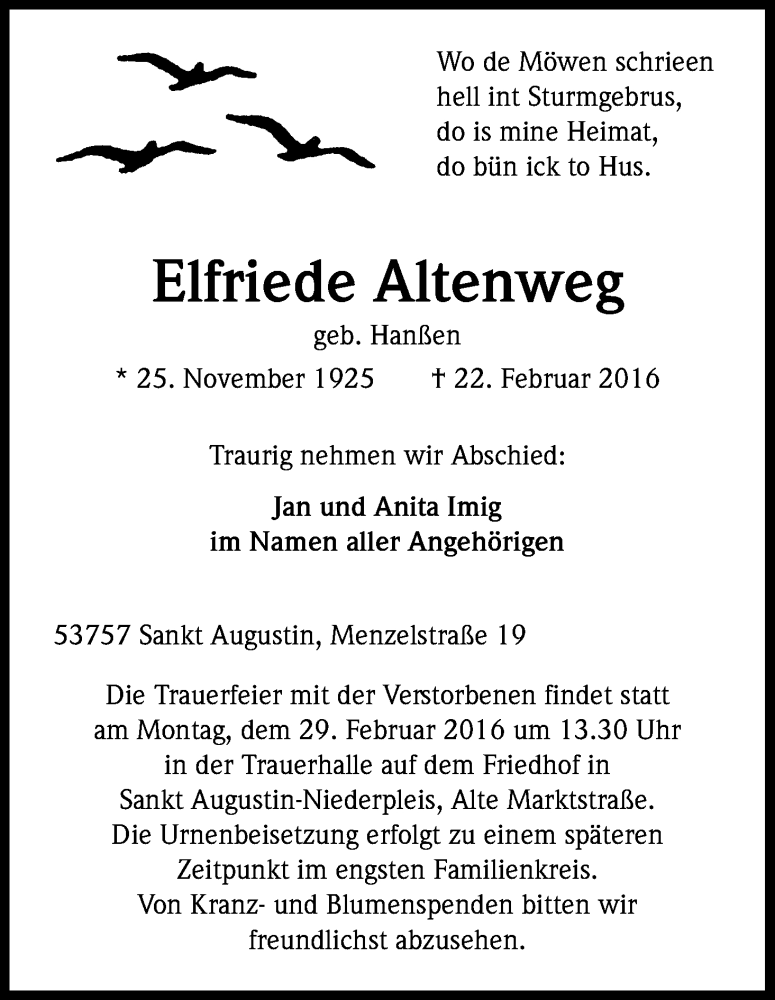 Wo de Möwen schrieen
hell int Sturmgebrus,
do is mine Heimat,
do bün ick to Hus.

Elfriede Altenweg

geb. Hanßen

* 25. November 1925 † 22. Februar 2016

Traurig nehmen wir Abschied:

Jan und Anita Imig
im Namen aller Angehörigen

53757 Sankt Augustin, Menzelstraße 19

Die Trauerfeier mit der Verstorbenen findet statt am Montag, dem 29. Februar 2016 um 13.30 Uhr in der Trauerhalle auf dem Friedhof in Sankt Augustin-Niederpleis, Alte Marktstraße. Die Urnenbeisetzung erfolgt zu einem späteren Zeitpunkt im engsten Familienkreis. Von Kranz- und Blumenspenden bitten wir freundlichst abzusehen.